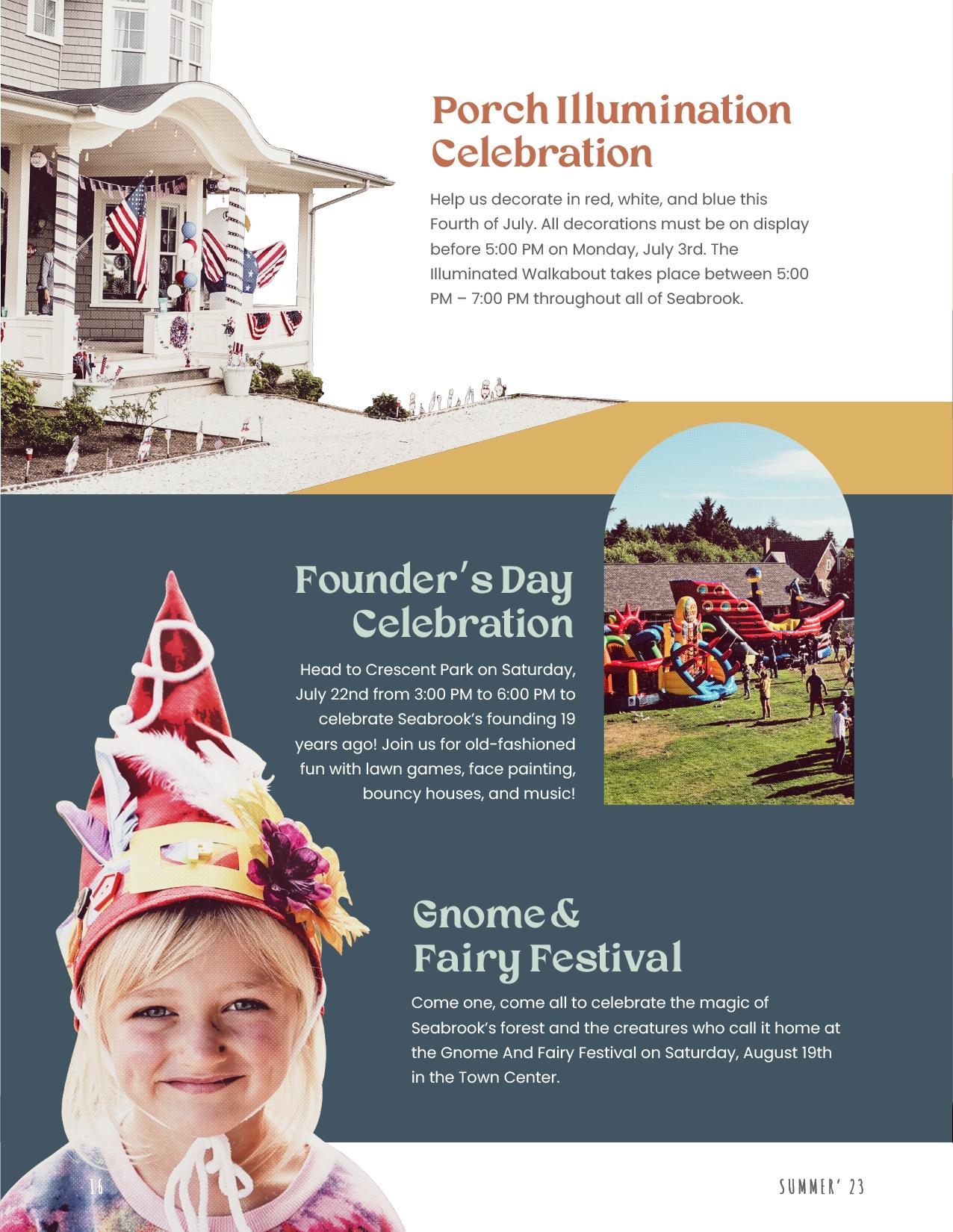 Porch Illumination Celebration

Help us decorate in red, white, and blue this Fourth of July. All decorations must be on display before 5:00 PM on Monday, July 3rd. The Illuminated Walkabout takes place between 5:00 PM – 7:00 PM throughout all of Seabrook.

Founder's Day Celebration

Head to Crescent Park on Saturday, July 22nd from 3:00 PM to 6:00 PM to celebrate Seabrook's founding 19 years ago! Join us for old-fashioned fun with lawn games, face painting, bouncy houses, and music!

Gnome & Fairy Festival

Come one, come all to celebrate the magic of Seabrook's forest and the creatures who call it home at the Gnome And Fairy Festival on Saturday, August 19th in the Town Center.

16

SUMMER' 23